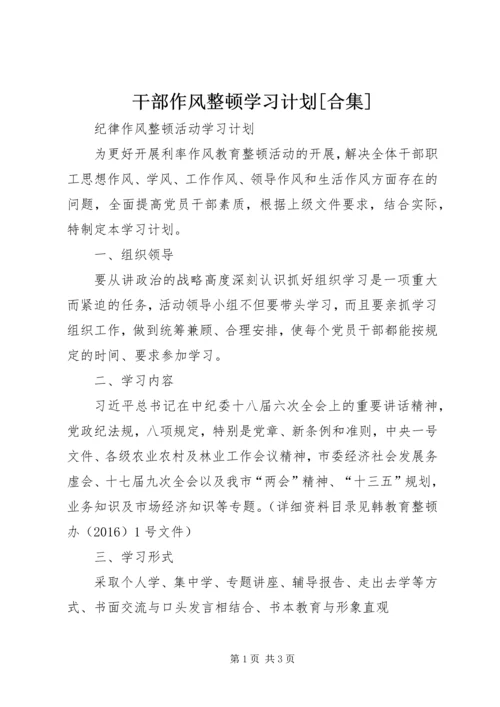 干部作风整顿学习计划[合集]

纪律作风整顿活动学习计划

为更好开展利率作风教育整顿活动的开展，解决全体干部职工思想作风、学风、工作作风、领导作风和生活作风方面存在的问题，全面提高党员干部素质，根据上级文件要求，结合实际，特制定本学习计划。

一、组织领导

要从讲政治的战略高度深刻认识抓好组织学习是一项重大而紧迫的任务，活动领导小组不但要带头学习，而且要亲抓学习组织工作，做到统筹兼顾、合理安排，使每个党员干部都能按规定的时间、要求参加学习。

二、学习内容

习近平总书记在中纪委十八届六次全会上的重要讲话精神，党政纪法规，八项规定，特别是党章、新条例和准则，中央一号文件、各级农业农村及林业工作会议精神，市委经济社会发展务虚会、十七届九次全会以及我市“两会”精神、“十三五”规划，业务知识及市场经济知识等专题。（详细资料目录见韩教育整顿办（2016）1号文件）

三、学习形式

采取个人学、集中学、专题讲座、辅导报告、走出去学等方式、书面交流与口头发言相结合、书本教育与形象直观

第1页 共3页